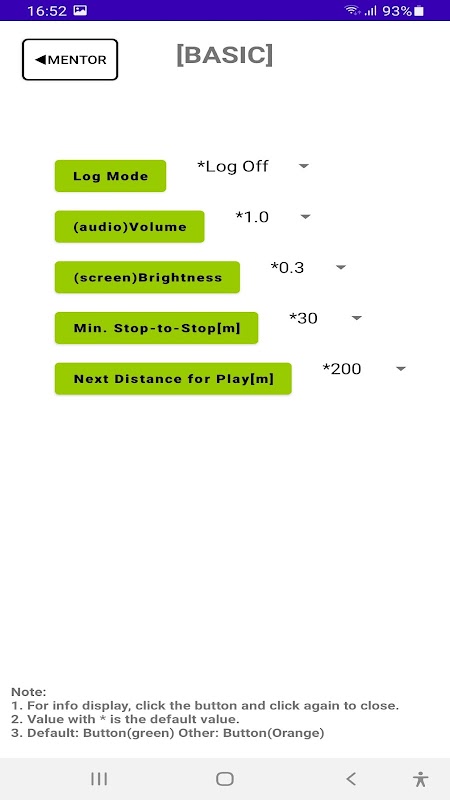 16:52 93%

◀MENTOR

[BASIC]

Log Mode *Log Off

(audio)Volume *1.0

(screen)Brightness *0.3

Min. Stop-to-Stop[m] *30

Next Distance for Play[m] *200

Note:
1. For info display, click the button and click again to close.
2. Value with * is the default value.
3. Default: Button(green) Other: Button(Orange)